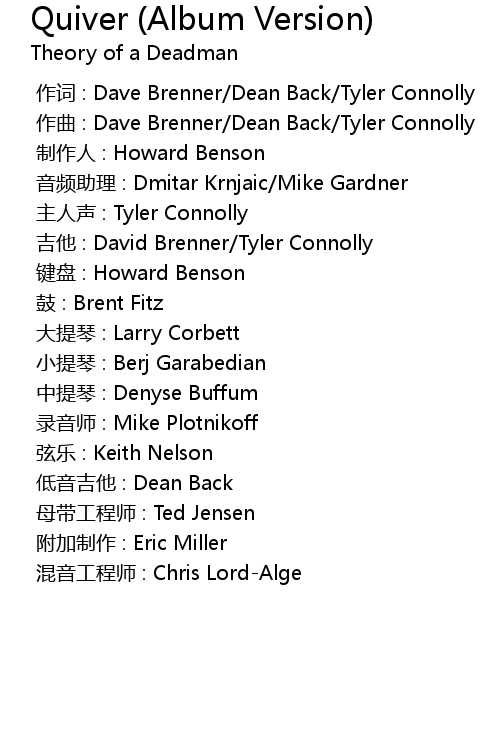 Quiver (Album Version)
Theory of a Deadman

作词 : Dave Brenner/Dean Back/Tyler Connolly
作曲 : Dave Brenner/Dean Back/Tyler Connolly
制作人 : Howard Benson
音频助理 : Dmitar Krnjaic/Mike Gardner
主人声 : Tyler Connolly
吉他 : David Brenner/Tyler Connolly
键盘 : Howard Benson
鼓 : Brent Fitz
大提琴 : Larry Corbett
小提琴 : Berj Garabedian
中提琴 : Denyse Buffum
录音师 : Mike Plotnikoff
弦乐 : Keith Nelson
低音吉他 : Dean Back
母带工程师 : Ted Jensen
附加制作 : Eric Miller
混音工程师 : Chris Lord-Alge